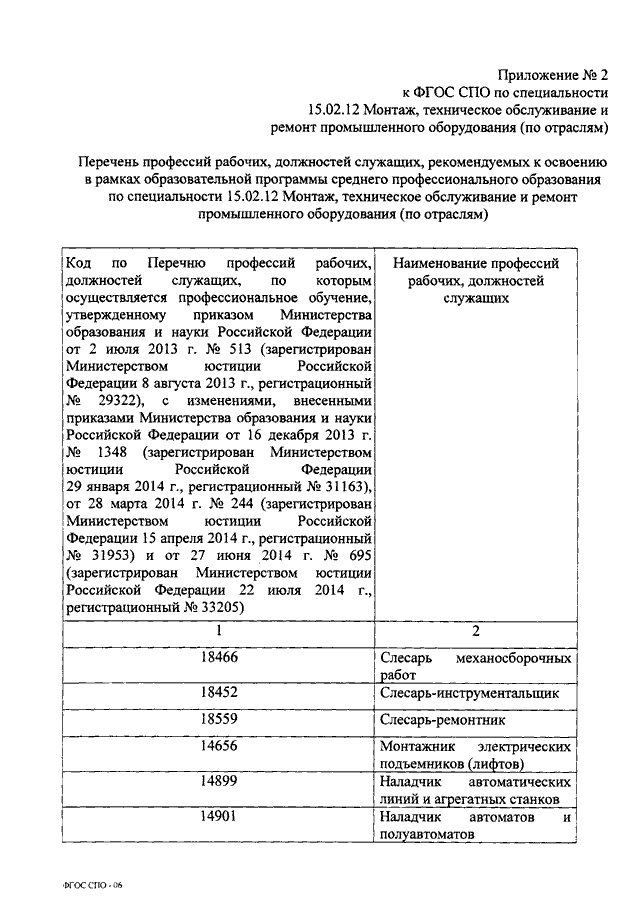 Приложение № 2
к ФГОС СПО по специальности
15.02.12 Монтаж, техническое обслуживание и
ремонт промышленного оборудования (по отраслям)

Перечень профессий рабочих, должностей служащих, рекомендуемых к освоению в рамках образовательной программы среднего профессионального образования по специальности 15.02.12 Монтаж, техническое обслуживание и ремонт промышленного оборудования (по отраслям)

| Код по Перечню профессий рабочих, должностей служащих, по которым осуществляется профессиональное обучение, утвержденному приказом Министерства образования и науки Российской Федерации от 2 июля 2013 г. № 513 (зарегистрирован Министерством юстиции Российской Федерации 8 августа 2013 г., регистрационный № 29322), с изменениями, внесенными приказами Министерства образования и науки Российской Федерации от 16 декабря 2013 г. № 1348 (зарегистрирован Министерством юстиции Российской Федерации 29 января 2014 г., регистрационный № 31163), от 28 марта 2014 г. № 244 (зарегистрирован Министерством юстиции Российской Федерации 15 апреля 2014 г., регистрационный № 31953) и от 27 июня 2014 г. № 695 (зарегистрирован Министерством юстиции Российской Федерации 22 июля 2014 г., регистрационный № 33205) | Наименование профессий рабочих, должностей служащих |
|---|---|
| 1 | 2 |
| 18466 | Слесарь механосборочных работ |
| 18452 | Слесарь-инструментальщик |
| 18559 | Слесарь-ремонтник |
| 14656 | Монтажник электрических подъемников (лифтов) |
| 14899 | Наладчик автоматических линий и агрегатных станков |
| 14901 | Наладчик автоматов и полуавтоматов |

ФГОС СПО - 06